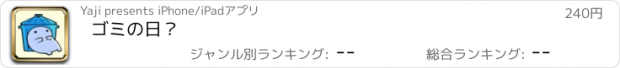 Yaji presents iPhone/iPadアプリ

240円

ゴミの日？

ジャンル別ランキング: --

総合ランキング: --